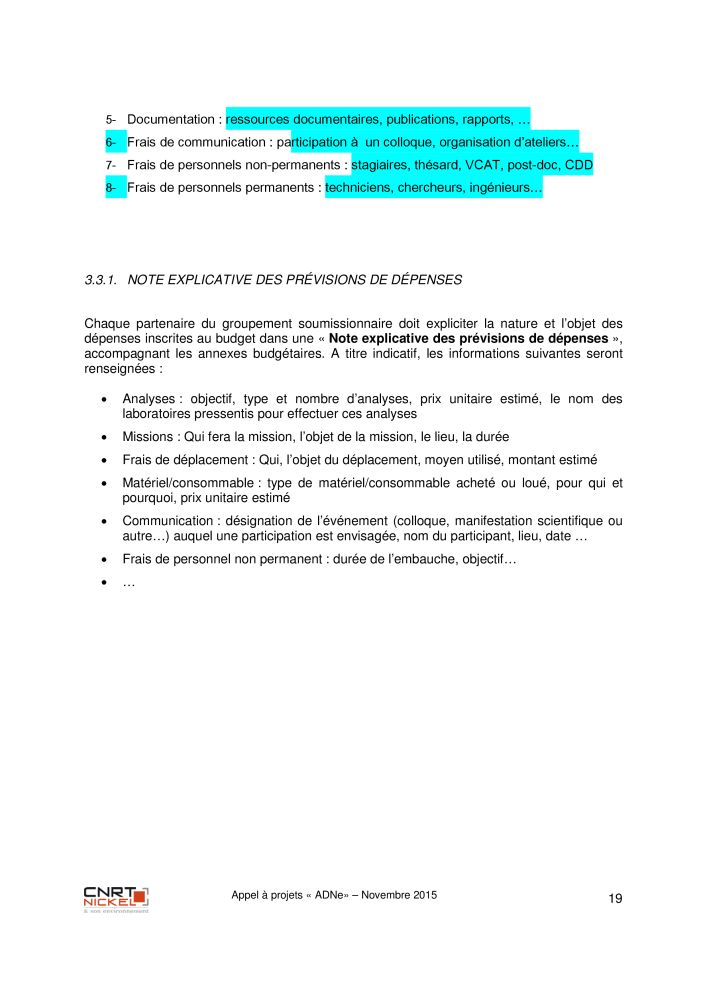 5- Documentation : ressources documentaires, publications, rapports, …
6- Frais de communication : participation à un colloque, organisation d'ateliers…
7- Frais de personnels non-permanents : stagiaires, thésard, VCAT, post-doc, CDD
8- Frais de personnels permanents : techniciens, chercheurs, ingénieurs…

3.3.1. NOTE EXPLICATIVE DES PRÉVISIONS DE DÉPENSES

Chaque partenaire du groupement soumissionnaire doit expliciter la nature et l'objet des dépenses inscrites au budget dans une « Note explicative des prévisions de dépenses », accompagnant les annexes budgétaires. A titre indicatif, les informations suivantes seront renseignées :

• Analyses : objectif, type et nombre d'analyses, prix unitaire estimé, le nom des laboratoires pressentis pour effectuer ces analyses
• Missions : Qui fera la mission, l'objet de la mission, le lieu, la durée
• Frais de déplacement : Qui, l'objet du déplacement, moyen utilisé, montant estimé
• Matériel/consommable : type de matériel/consommable acheté ou loué, pour qui et pourquoi, prix unitaire estimé
• Communication : désignation de l'événement (colloque, manifestation scientifique ou autre…) auquel une participation est envisagée, nom du participant, lieu, date …
• Frais de personnel non permanent : durée de l'embauche, objectif…
• …

CNRT NICKEL

Appel à projets « ADNe» – Novembre 2015

19